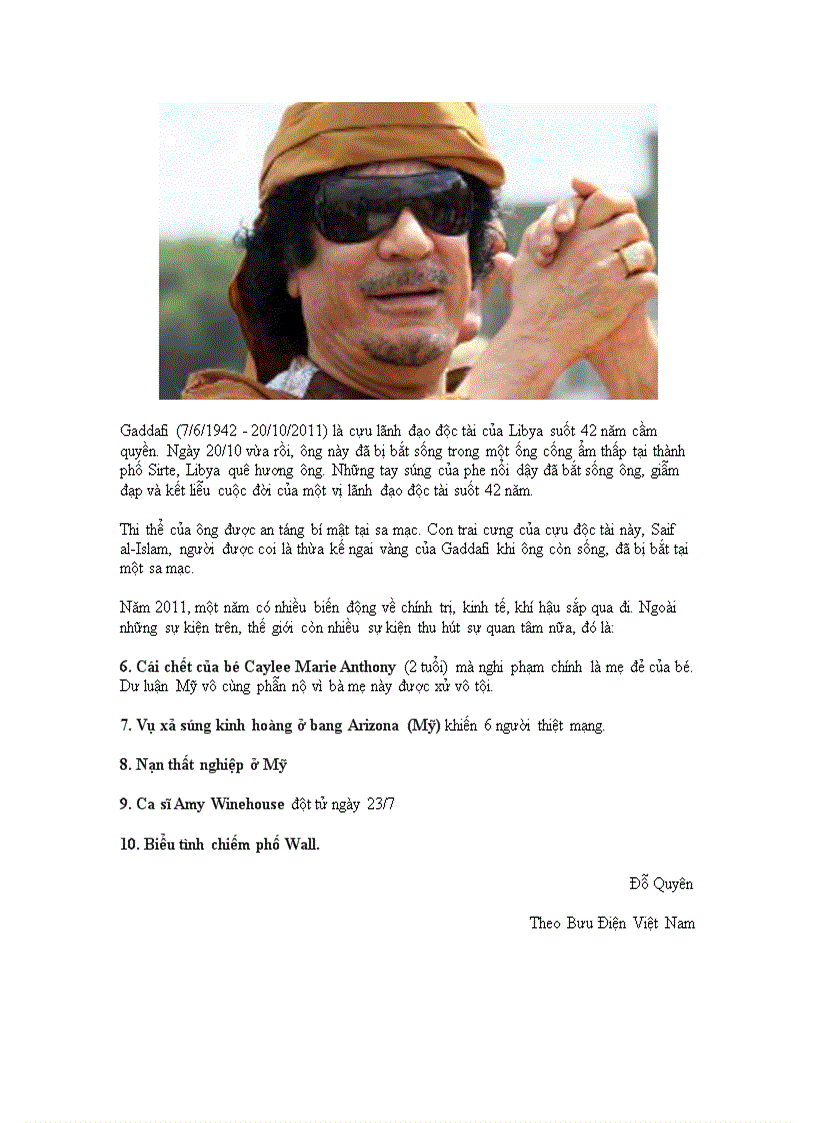 Gaddafi (7/6/1942 - 20/10/2011) là cựu lãnh đạo độc tài của Libya suốt 42 năm cầm quyền. Ngày 20/10 vừa rồi, ông này đã bị bắt sống trong một ống cống ẩm thấp tại thành phố Sirte, Libya quê hương ông. Những tay súng của phe nổi dậy đã bắt sống ông, giẫm đạp và kết liễu cuộc đời của một vị lãnh đạo độc tài suốt 42 năm.

Thi thể của ông được an táng bí mật tại sa mạc. Con trai cưng của cựu độc tài này, Saif al-Islam, người được coi là thừa kế ngai vàng của Gaddafi khi ông còn sống, đã bị bắt tại một sa mạc.

Năm 2011, một năm có nhiều biến động về chính trị, kinh tế, khí hậu sắp qua đi. Ngoài những sự kiện trên, thế giới còn nhiều sự kiện thu hút sự quan tâm nữa, đó là:

6. Cái chết của bé Caylee Marie Anthony (2 tuổi) mà nghi phạm chính là mẹ đẻ của bé. Dư luận Mỹ vô cùng phẫn nộ vì bà mẹ này được xử vô tội.

7. Vụ xả súng kinh hoàng ở bang Arizona (Mỹ) khiến 6 người thiệt mạng.

8. Nạn thất nghiệp ở Mỹ

9. Ca sĩ Amy Winehouse đột tử ngày 23/7

10. Biểu tình chiếm phố Wall.

Đỗ Quyên

Theo Bưu Điện Việt Nam